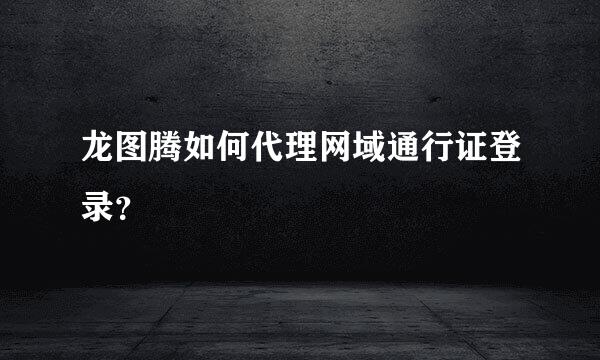 龙图腾如何代理网域通行证登录?